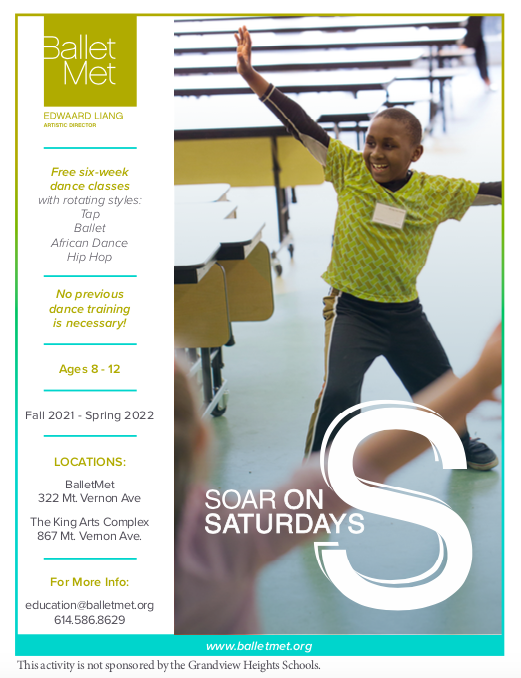 Ballet Met

EDWAARD LIANG
ARTISTIC DIRECTOR

Free six-week dance classes
with rotating styles:
Tap
Ballet
African Dance
Hip Hop

No previous dance training is necessary!

Ages 8 - 12

Fall 2021 - Spring 2022

LOCATIONS:

BalletMet
322 Mt. Vernon Ave

The King Arts Complex
867 Mt. Vernon Ave.

For More Info:

education@balletmet.org
614.586.8629

SOAR ON SATURDAYS

S

www.balletmet.org

This activity is not sponsored by the Grandview Heights Schools.